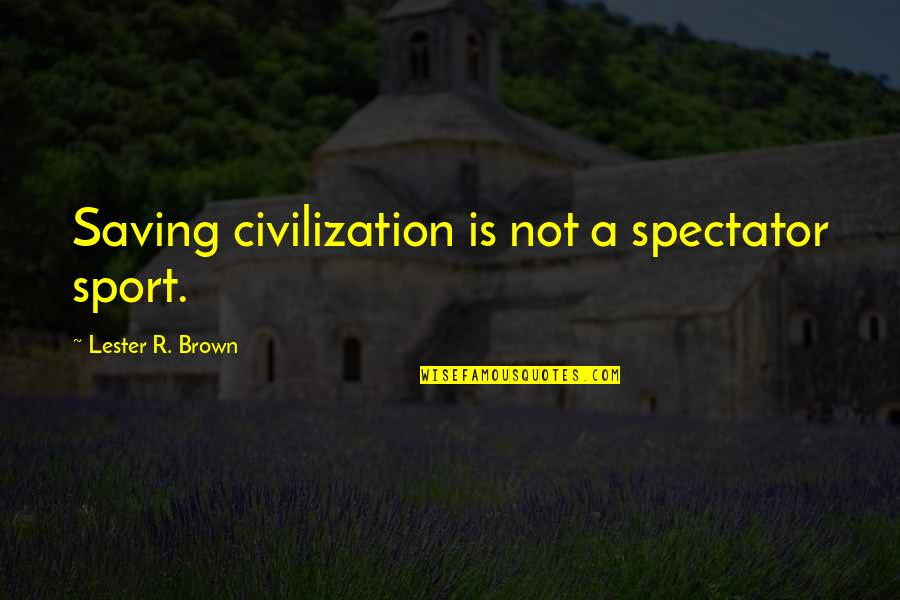 Saving civilization is not a spectator sport.

~ Lester R. Brown

WISEFAMOUSQUOTES.COM